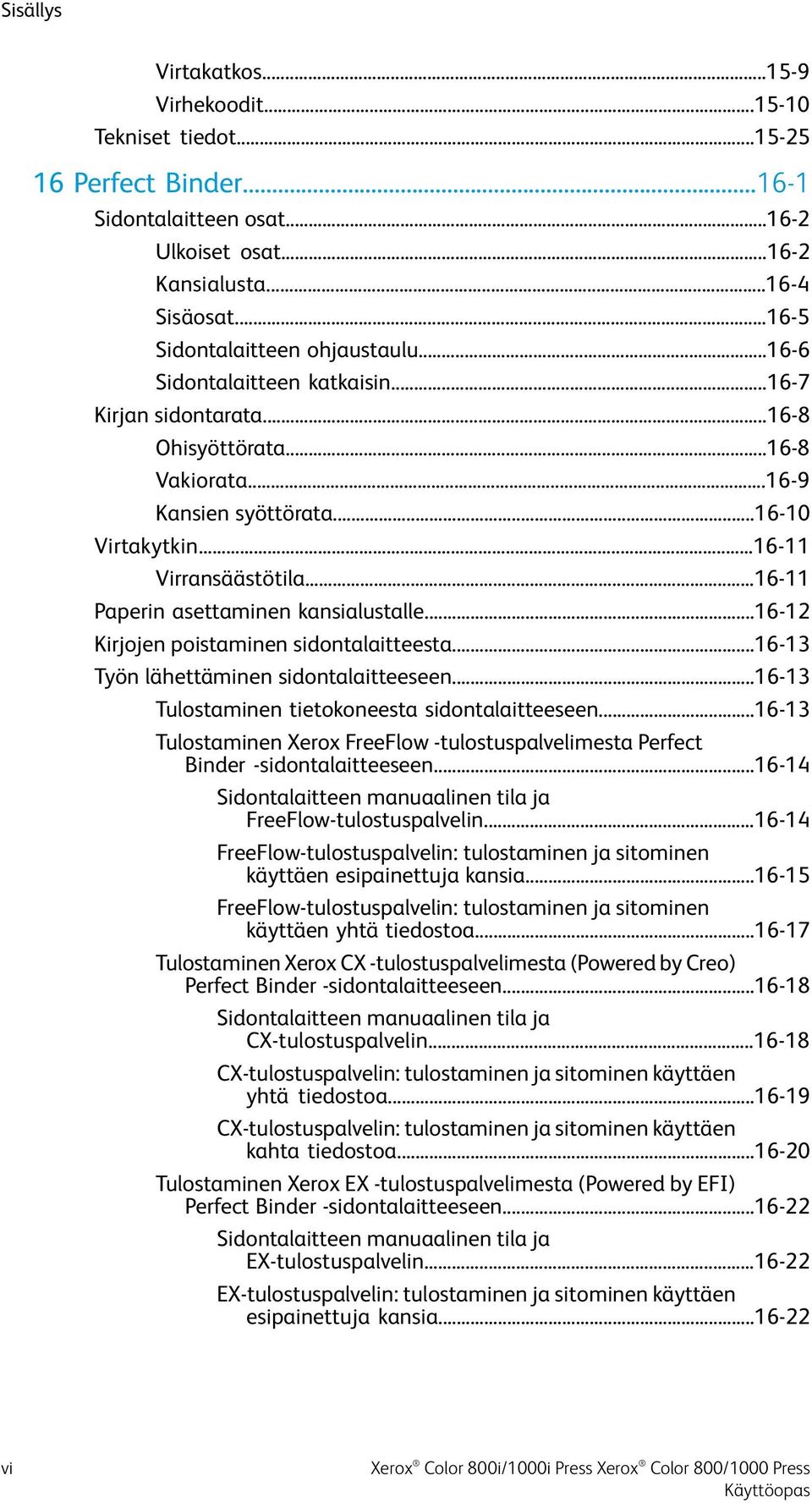 Sisällys

Virtakatkos...15-9
Virhekoodit...15-10
Tekniset tiedot...15-25

16 Perfect Binder...16-1
Sidontalaitteen osat...16-2
Ulkoiset osat...16-2
Kansialusta...16-4
Sisäosat...16-5
Sidontalaitteen ohjaustaulu...16-6
Sidontalaitteen katkaisin...16-7
Kirjan sidontarata...16-8
Ohisyöttörata...16-8
Vakiorata...16-9
Kansien syöttörata...16-10
Virtakytkin...16-11
Virransäästötila...16-11
Paperin asettaminen kansialustalle...16-12
Kirjojen poistaminen sidontalaitteesta...16-13
Työn lähettäminen sidontalaitteeseen...16-13
Tulostaminen tietokoneesta sidontalaitteeseen...16-13
Tulostaminen Xerox FreeFlow -tulostuspalvelimesta Perfect Binder -sidontalaitteeseen...16-14
Sidontalaitteen manuaalinen tila ja FreeFlow-tulostuspalvelin...16-14
FreeFlow-tulostuspalvelin: tulostaminen ja sitominen käyttäen esipainettuja kansia...16-15
FreeFlow-tulostuspalvelin: tulostaminen ja sitominen käyttäen yhtä tiedostoa...16-17
Tulostaminen Xerox CX -tulostuspalvelimesta (Powered by Creo) Perfect Binder -sidontalaitteeseen...16-18
Sidontalaitteen manuaalinen tila ja CX-tulostuspalvelin...16-18
CX-tulostuspalvelin: tulostaminen ja sitominen käyttäen yhtä tiedostoa...16-19
CX-tulostuspalvelin: tulostaminen ja sitominen käyttäen kahta tiedostoa...16-20
Tulostaminen Xerox EX -tulostuspalvelimesta (Powered by EFI) Perfect Binder -sidontalaitteeseen...16-22
Sidontalaitteen manuaalinen tila ja EX-tulostuspalvelin...16-22
EX-tulostuspalvelin: tulostaminen ja sitominen käyttäen esipainettuja kansia...16-22

vi

Xerox® Color 800i/1000i Press Xerox® Color 800/1000 Press
Käyttöopas